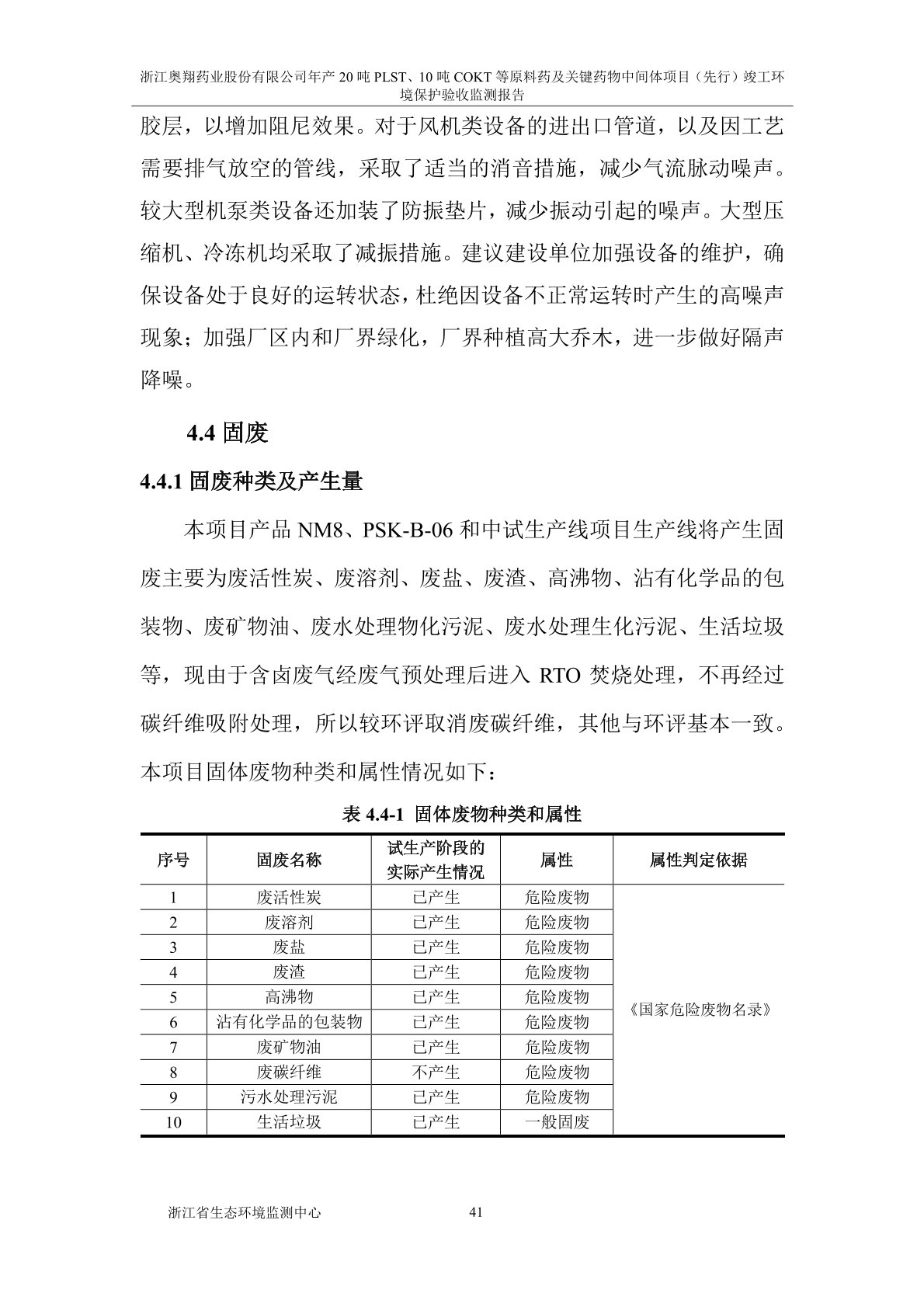 浙江奥翔药业股份有限公司年产 20 吨 PLST、10 吨 COKT 等原料药及关键药物中间体项目（先行）竣工环境保护验收监测报告

胶层，以增加阻尼效果。对于风机类设备的进出口管道，以及因工艺需要排气放空的管线，采取了适当的消音措施，减少气流脉动噪声。较大型机泵类设备还加装了防振垫片，减少振动引起的噪声。大型压缩机、冷冻机均采取了减振措施。建议建设单位加强设备的维护，确保设备处于良好的运转状态，杜绝因设备不正常运转时产生的高噪声现象；加强厂区内和厂界绿化，厂界种植高大乔木，进一步做好隔声降噪。

4.4 固废

4.4.1 固废种类及产生量

本项目产品 NM8、PSK-B-06 和中试生产线项目生产线将产生固废主要为废活性炭、废溶剂、废盐、废渣、高沸物、沾有化学品的包装物、废矿物油、废水处理物化污泥、废水处理生化污泥、生活垃圾等，现由于含卤废气经废气预处理后进入 RTO 焚烧处理，不再经过碳纤维吸附处理，所以较环评取消废碳纤维，其他与环评基本一致。本项目固体废物种类和属性情况如下：

表 4.4-1 固体废物种类和属性

| 序号 | 固废名称 | 试生产阶段的实际产生情况 | 属性 | 属性判定依据 |
|---|---|---|---|---|
| 1 | 废活性炭 | 已产生 | 危险废物 | 《国家危险废物名录》 |
| 2 | 废溶剂 | 已产生 | 危险废物 | |
| 3 | 废盐 | 已产生 | 危险废物 | |
| 4 | 废渣 | 已产生 | 危险废物 | |
| 5 | 高沸物 | 已产生 | 危险废物 | |
| 6 | 沾有化学品的包装物 | 已产生 | 危险废物 | |
| 7 | 废矿物油 | 已产生 | 危险废物 | |
| 8 | 废碳纤维 | 不产生 | 危险废物 | |
| 9 | 污水处理污泥 | 已产生 | 危险废物 | |
| 10 | 生活垃圾 | 已产生 | 一般固废 | |

浙江省生态环境监测中心 41